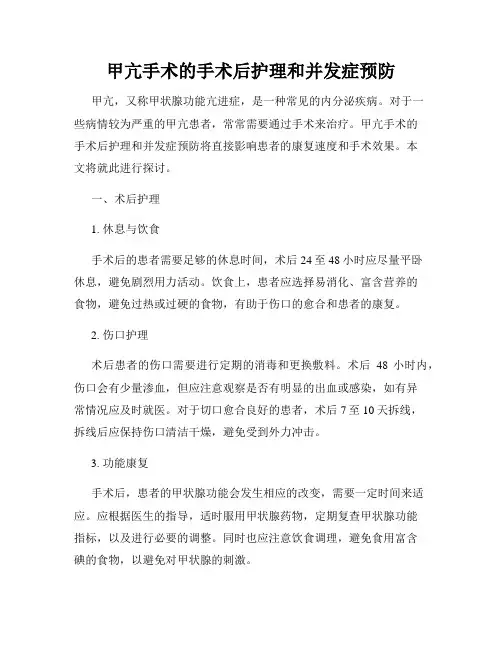 甲亢手术的手术后护理和并发症预防

甲亢，又称甲状腺功能亢进症，是一种常见的内分泌疾病。对于一些病情较为严重的甲亢患者，常常需要通过手术来治疗。甲亢手术的手术后护理和并发症预防将直接影响患者的康复速度和手术效果。本文将就此进行探讨。

一、术后护理

1. 休息与饮食

手术后的患者需要足够的休息时间，术后 24 至 48 小时应尽量平卧休息，避免剧烈用力活动。饮食上，患者应选择易消化、富含营养的食物，避免过热或过硬的食物，有助于伤口的愈合和患者的康复。

2. 伤口护理

术后患者的伤口需要进行定期的消毒和更换敷料。术后 48 小时内，伤口会有少量渗血，但应注意观察是否有明显的出血或感染，如有异常情况应及时就医。对于切口愈合良好的患者，术后 7 至 10 天拆线，拆线后应保持伤口清洁干燥，避免受到外力冲击。

3. 功能康复

手术后，患者的甲状腺功能会发生相应的改变，需要一定时间来适应。应根据医生的指导，适时服用甲状腺药物，定期复查甲状腺功能指标，以及进行必要的调整。同时也应注意饮食调理，避免食用富含碘的食物，以避免对甲状腺的刺激。